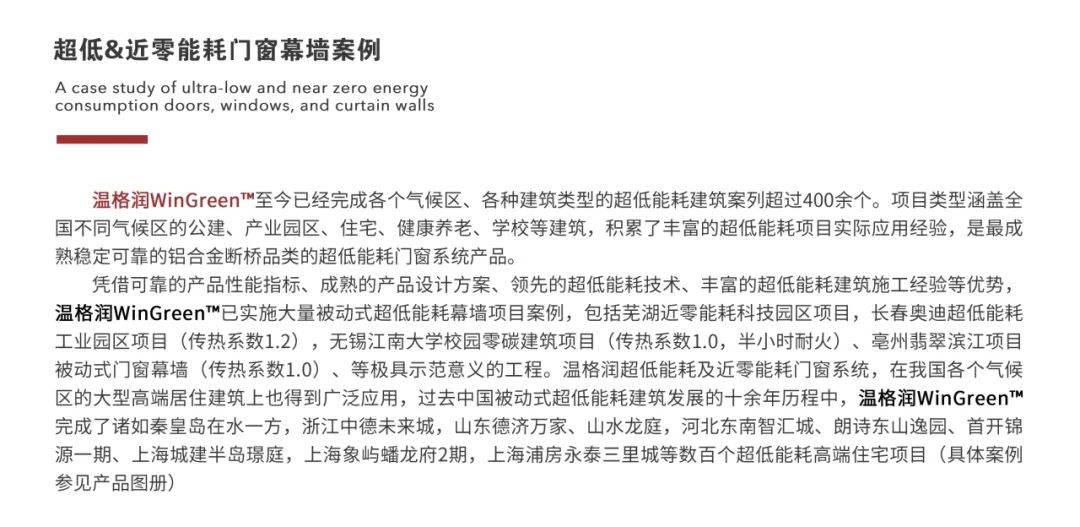 超低&近零能耗门窗幕墙案例

A case study of ultra-low and near zero energy consumption doors, windows, and curtain walls

温格润WinGreen™至今已经完成各个气候区、各种建筑类型的超低能耗建筑案列超过400余个。项目类型涵盖全国不同气候区的公建、产业园区、住宅、健康养老、学校等建筑，积累了丰富的超低能耗项目实际应用经验，是最成熟稳定可靠的铝合金断桥品类的超低能耗门窗系统产品。

凭借可靠的产品性能指标、成熟的产品设计方案、领先的超低能耗技术、丰富的超低能耗建筑施工经验等优势，温格润WinGreen™已实施大量被动式超低能耗幕墙项目案例，包括芜湖近零能耗科技园区项目，长春奥迪超低能耗工业园区项目（传热系数1.2），无锡江南大学校园零碳建筑项目（传热系数1.0，半小时耐火）、亳州翡翠滨江项目被动式门窗幕墙（传热系数1.0）、等极具示范意义的工程。温格润超低能耗及近零能耗门窗系统，在我国各个气候区的大型高端居住建筑上也得到广泛应用，过去中国被动式超低能耗建筑发展的十余年历程中，温格润WinGreen™完成了诸如秦皇岛在水一方，浙江中德未来城，山东德济万家、山水龙庭，河北东南智汇城、朗诗东山逸园、首开锦源一期、上海城建半岛璟庭，上海象屿蟠龙府2期，上海浦房永泰三里城等数百个超低能耗高端住宅项目（具体案例参见产品图册）